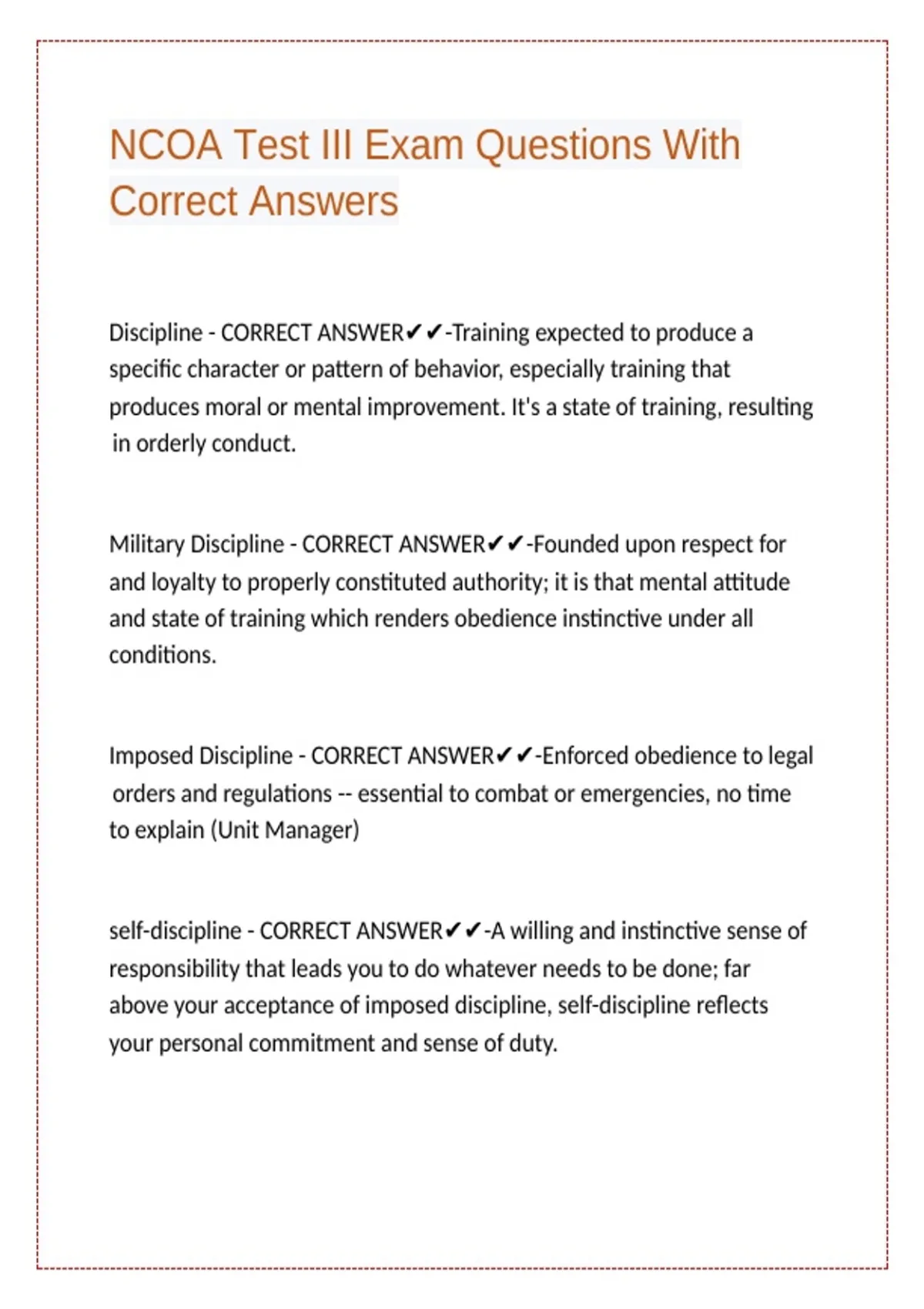 NCOA Test III Exam Questions With Correct Answers

Discipline - CORRECT ANSWER✔✔-Training expected to produce a specific character or pattern of behavior, especially training that produces moral or mental improvement. It's a state of training, resulting in orderly conduct.

Military Discipline - CORRECT ANSWER✔✔-Founded upon respect for and loyalty to properly constituted authority; it is that mental attitude and state of training which renders obedience instinctive under all conditions.

Imposed Discipline - CORRECT ANSWER✔✔-Enforced obedience to legal orders and regulations -- essential to combat or emergencies, no time to explain (Unit Manager)

self-discipline - CORRECT ANSWER✔✔-A willing and instinctive sense of responsibility that leads you to do whatever needs to be done; far above your acceptance of imposed discipline, self-discipline reflects your personal commitment and sense of duty.